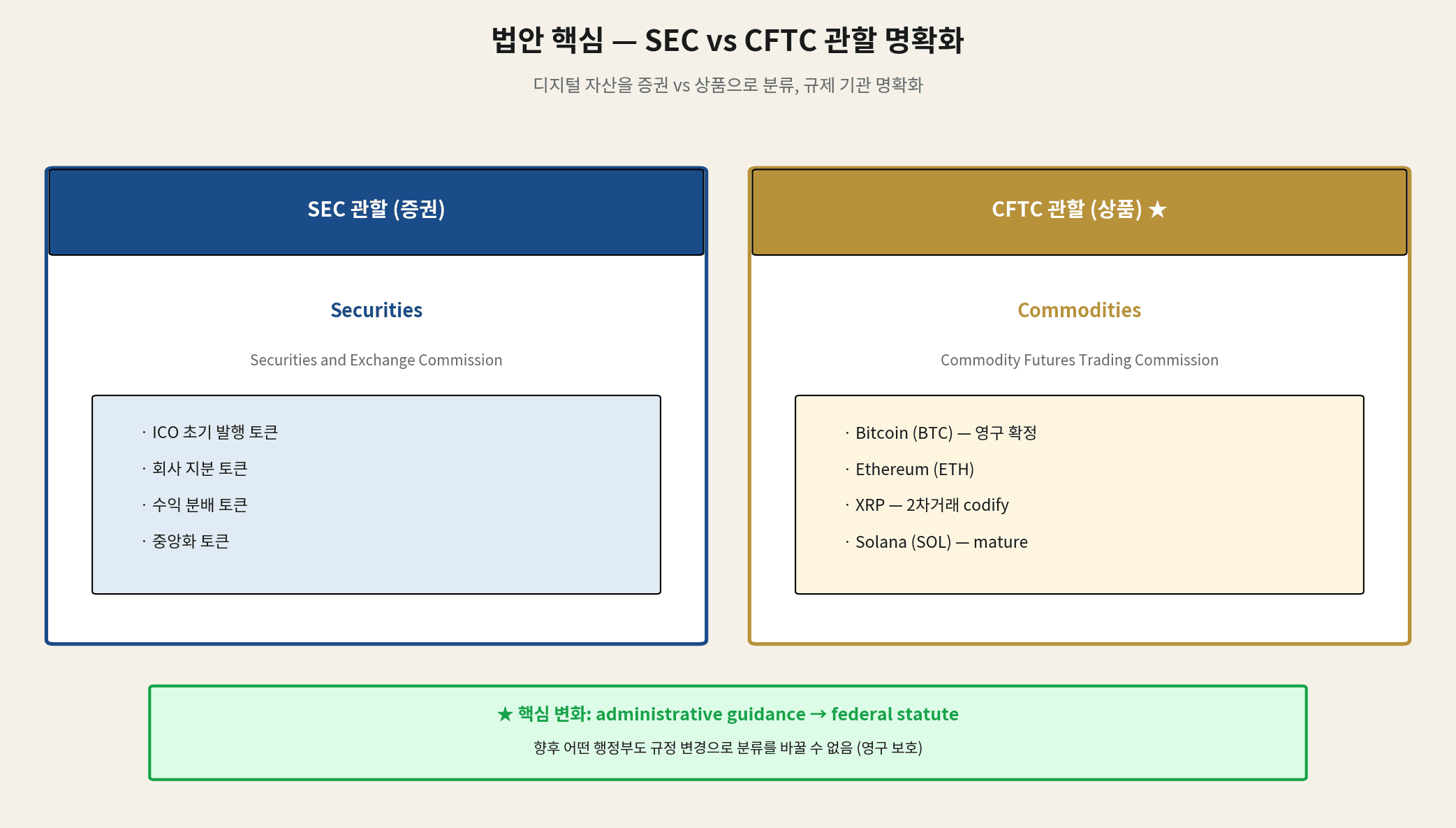 법안 핵심 — SEC vs CFTC 관할 명확화

디지털 자산을 증권 vs 상품으로 분류, 규제 기관 명확화

SEC 관할 (증권)

Securities

Securities and Exchange Commission

· ICO 초기 발행 토큰
· 회사 지분 토큰
· 수익 분배 토큰
· 중앙화 토큰

CFTC 관할 (상품) ★

Commodities

Commodity Futures Trading Commission

· Bitcoin (BTC) — 영구 확정
· Ethereum (ETH)
· XRP — 2차거래 codify
· Solana (SOL) — mature

★ 핵심 변화: administrative guidance → federal statute

향후 어떤 행정부도 규정 변경으로 분류를 바꿀 수 없음 (영구 보호)